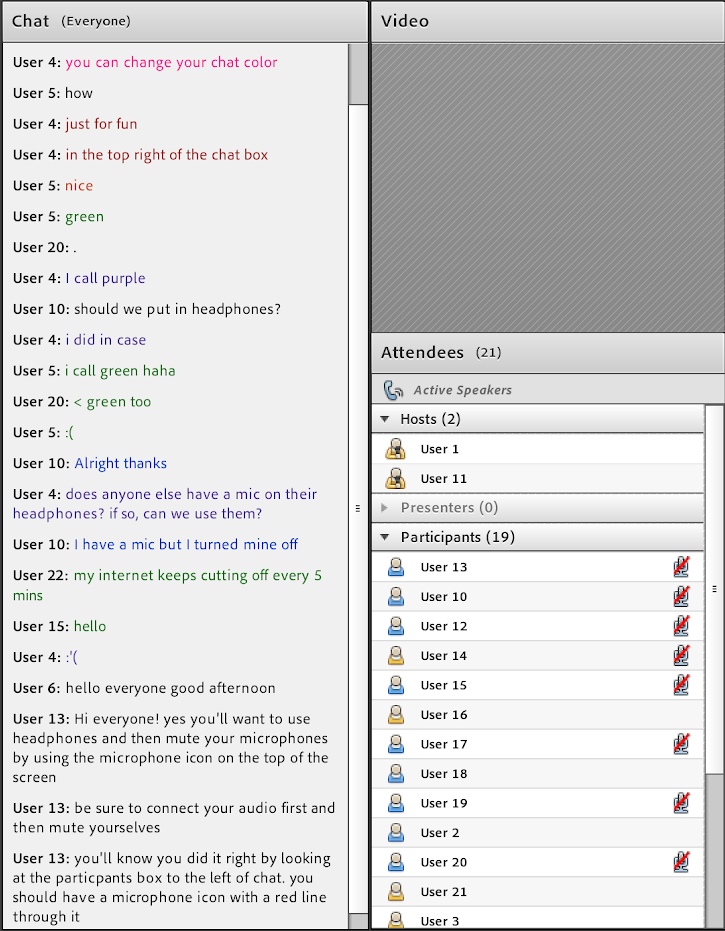 Chat (Everyone)

User 4: you can change your chat color

User 5: how

User 4: just for fun

User 4: in the top right of the chat box

User 5: nice

User 5: green

User 20: .

User 4: I call purple

User 10: should we put in headphones?

User 4: i did in case

User 5: i call green haha

User 20: < green too

User 5: :(

User 10: Alright thanks

User 4: does anyone else have a mic on their headphones? if so, can we use them?

User 10: I have a mic but I turned mine off

User 22: my internet keeps cutting off every 5 mins

User 15: hello

User 4: :'(

User 6: hello everyone good afternoon

User 13: Hi everyone! yes you'll want to use headphones and then mute your microphones by using the microphone icon on the top of the screen

User 13: be sure to connect your audio first and then mute yourselves

User 13: you'll know you did it right by looking at the particpants box to the left of chat. you should have a microphone icon with a red line through it

Video

Attendees (21)

Active Speakers

Hosts (2)

User 1

User 11

Presenters (0)

Participants (19)

User 13

User 10

User 12

User 14

User 15

User 16

User 17

User 18

User 19

User 2

User 20

User 21

User 3